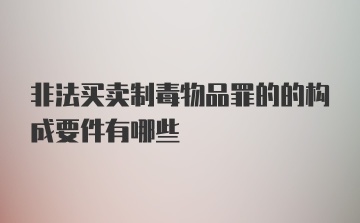 非法买卖制毒物品罪的的构成要件有哪些